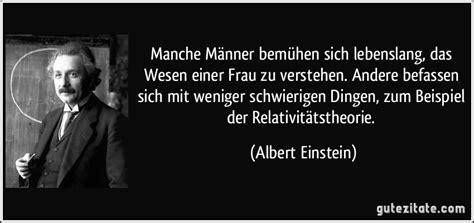 Manche Männer bemühen sich lebenslang, das Wesen einer Frau zu verstehen. Andere befassen sich mit weniger schwierigen Dingen, zum Beispiel der Relativitätstheorie.

(Albert Einstein)

gutezitate.com